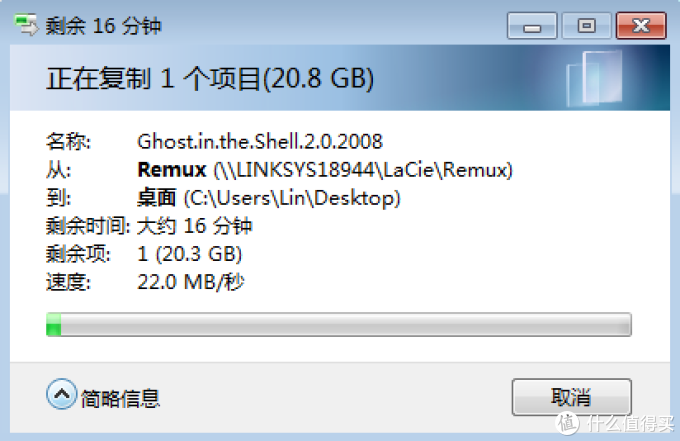 剩余 16 分钟

正在复制 1 个项目(20.8 GB)

名称: Ghost.in.the.Shell.2.0.2008
从: Remux (\\LINKSYS18944\LaCie\Remux)
到: 桌面 (C:\Users\Lin\Desktop)
剩余时间: 大约 16 分钟
剩余项: 1 (20.3 GB)
速度: 22.0 MB/秒

简略信息

取消

值 什么值得买